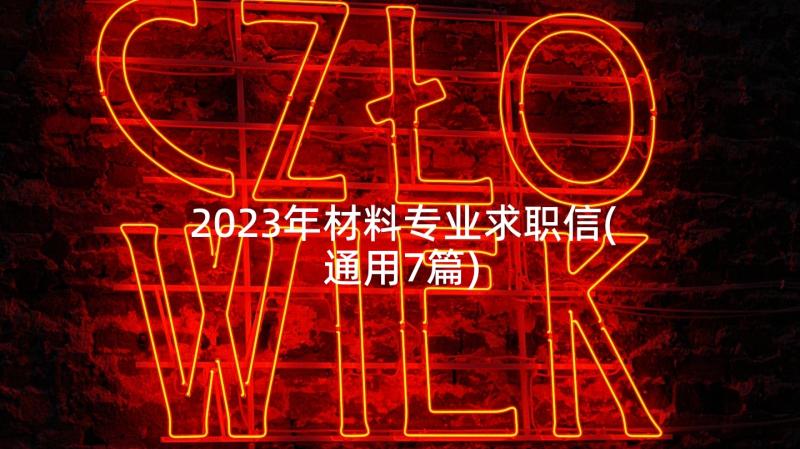 CZŁO
WIEK

2023年材料专业求职信(通用7篇)